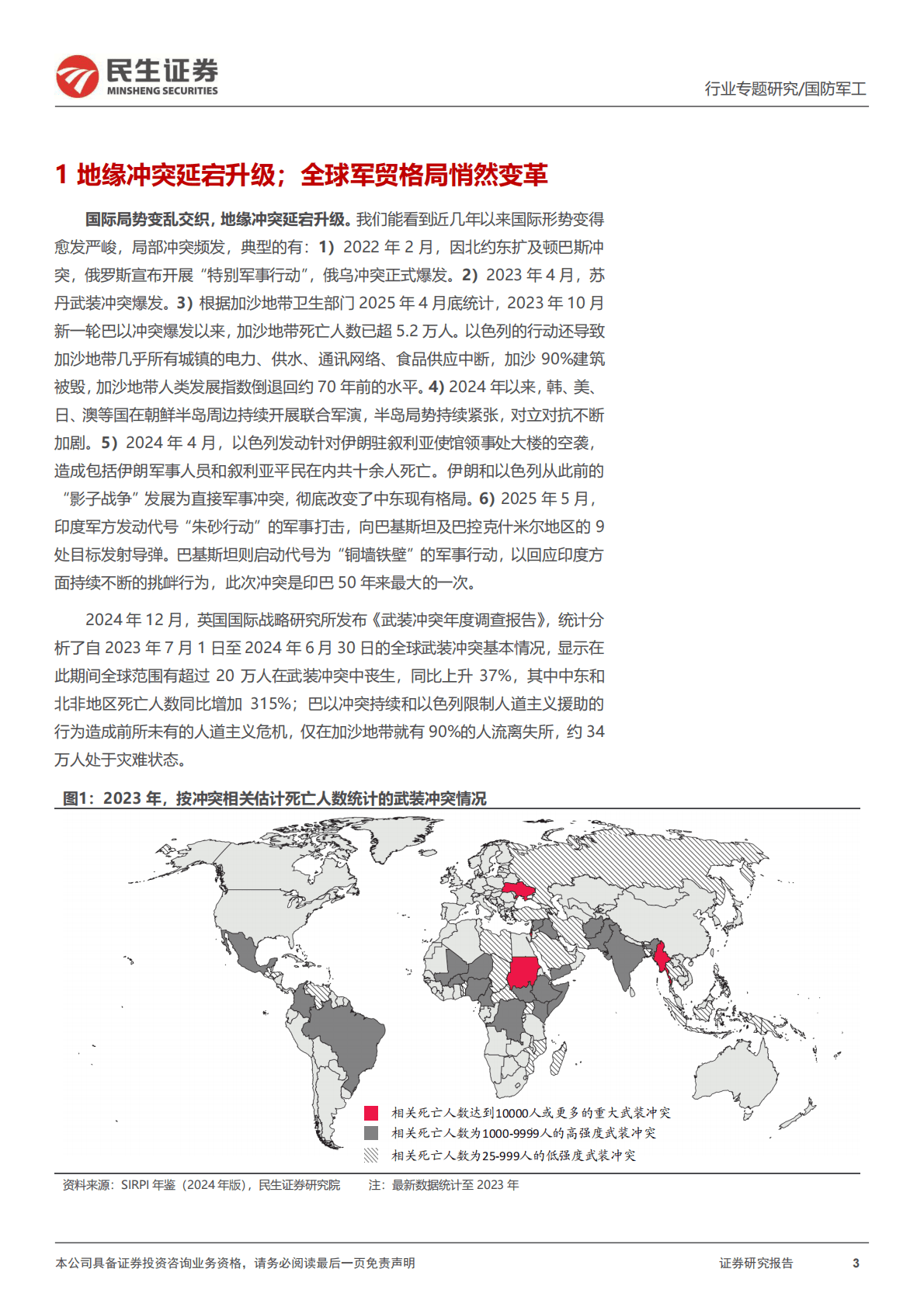 民生证券
MINSHENG SECURITIES

行业专题研究/国防军工

1 地缘冲突延宕升级；全球军贸格局悄然变革

国际局势变乱交织，地缘冲突延宕升级。我们能看到近几年以来国际形势变得愈发严峻，局部冲突频发，典型的有：1）2022年2月，因北约东扩及顿巴斯冲突，俄罗斯宣布开展“特别军事行动”，俄乌冲突正式爆发。2）2023年4月，苏丹武装冲突爆发。3）根据加沙地带卫生部门2025年4月底统计，2023年10月新一轮巴以冲突爆发以来，加沙地带死亡人数已超5.2万人。以色列的行动还导致加沙地带几乎所有城镇的电力、供水、通讯网络、食品供应中断，加沙90%建筑被毁，加沙地带人类发展指数倒退回约70年前的水平。4）2024年以来，韩、美、日、澳等国在朝鲜半岛周边持续开展联合军演，半岛局势持续紧张，对立对抗不断加剧。5）2024年4月，以色列发动针对伊朗驻叙利亚使馆领事处大楼的空袭，造成包括伊朗军事人员和叙利亚平民在内共十余人死亡。伊朗和以色列从此前的“影子战争”发展为直接军事冲突，彻底改变了中东现有格局。6）2025年5月，印度军方发动代号“朱砂行动”的军事打击，向巴基斯坦及巴控克什米尔地区的9处目标发射导弹。巴基斯坦则启动代号为“铜墙铁壁”的军事行动，以回应印度方面持续不断的挑衅行为，此次冲突是印巴50年来最大的一次。

2024年12月，英国国际战略研究所发布《武装冲突年度调查报告》，统计分析了自2023年7月1日至2024年6月30日的全球武装冲突基本情况，显示在此期间全球范围有超过20万人在武装冲突中丧生，同比上升37%，其中中东和北非地区死亡人数同比增加315%；巴以冲突持续和以色列限制人道主义援助的行为造成前所未有的人道主义危机，仅在加沙地带就有90%的人流离失所，约34万人处于灾难状态。

图1：2023年，按冲突相关估计死亡人数统计的武装冲突情况

相关死亡人数达到10000人或更多的重大武装冲突
相关死亡人数为1000-9999人的高强度武装冲突
相关死亡人数为25-999人的低强度武装冲突

资料来源：SIRPI年鉴（2024年版），民生证券研究院 注：最新数据统计至2023年

本公司具备证券投资咨询业务资格，请务必阅读最后一页免责声明 证券研究报告 3